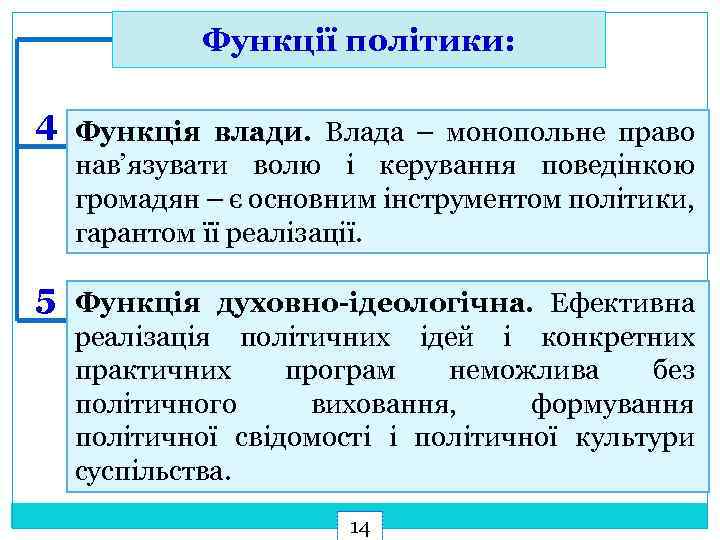 Функції політики:

4

Функція влади. Влада – монопольне право нав'язувати волю і керування поведінкою громадян – є основним інструментом політики, гарантом її реалізації.

5

Функція духовно-ідеологічна. Ефективна реалізація політичних ідей і конкретних практичних програм неможлива без політичного виховання, формування політичної свідомості і політичної культури суспільства.

14